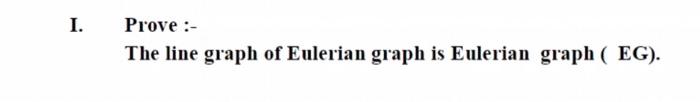 I. Prove :-

The line graph of Eulerian graph is Eulerian graph ( EG).